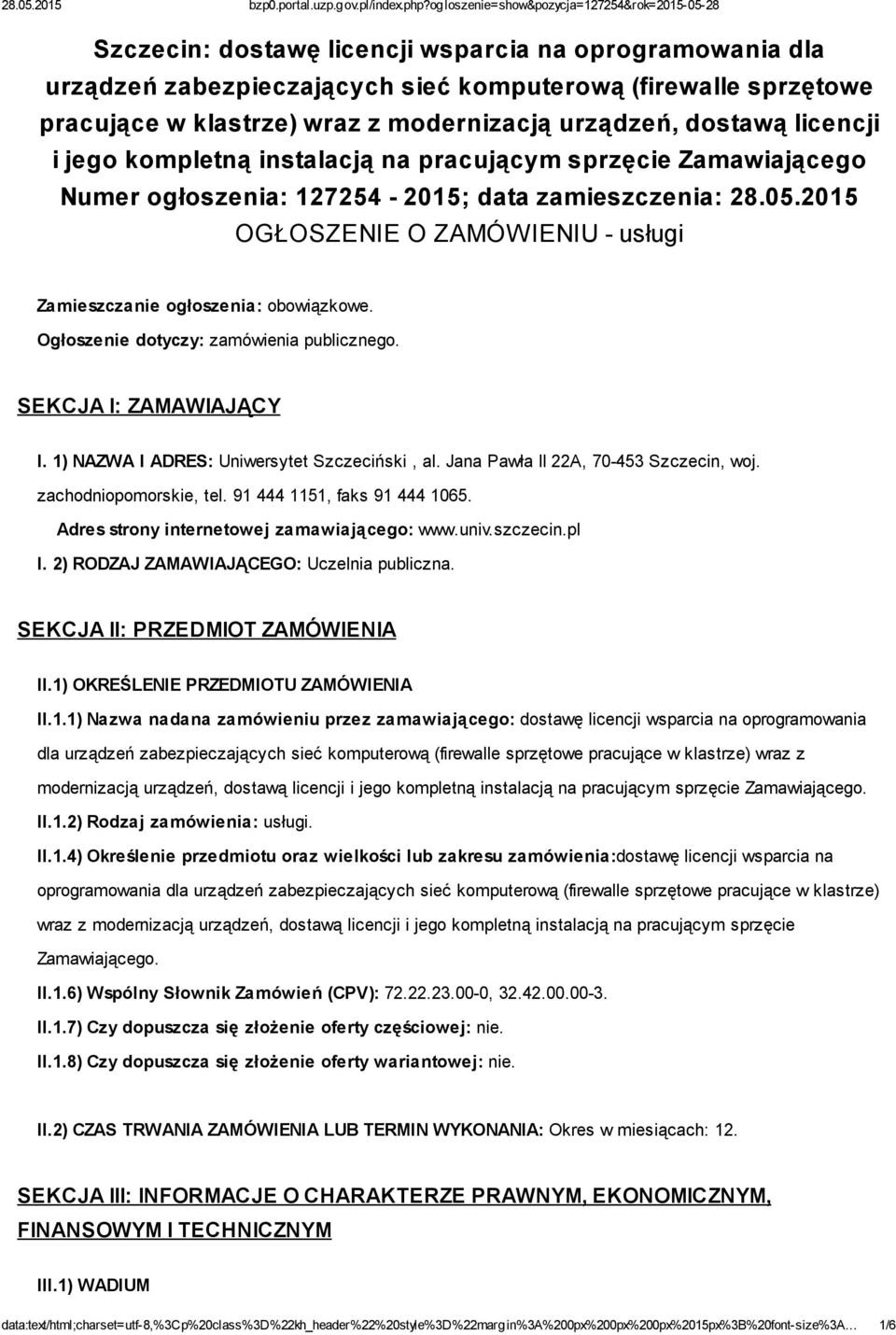 28.05.2015 bzp0.portal.uzp.gov.pl/index.php?ogloszenie=show&pozycja=127254&rok=2015-05-28

Szczecin: dostawę licencji wsparcia na oprogramowania dla urządzeń zabezpieczających sieć komputerową (firewalle sprzętowe pracujące w klastrze) wraz z modernizacją urządzeń, dostawą licencji i jego kompletną instalacją na pracującym sprzęcie Zamawiającego
Numer ogłoszenia: 127254 - 2015; data zamieszczenia: 28.05.2015
OGŁOSZENIE O ZAMÓWIENIU - usługi

Zamieszczanie ogłoszenia: obowiązkowe.
Ogłoszenie dotyczy: zamówienia publicznego.

SEKCJA I: ZAMAWIAJĄCY

I. 1) NAZWA I ADRES: Uniwersytet Szczeciński , al. Jana Pawła II 22A, 70-453 Szczecin, woj. zachodniopomorskie, tel. 91 444 1151, faks 91 444 1065.
Adres strony internetowej zamawiającego: www.univ.szczecin.pl
I. 2) RODZAJ ZAMAWIAJĄCEGO: Uczelnia publiczna.

SEKCJA II: PRZEDMIOT ZAMÓWIENIA

II.1) OKREŚLENIE PRZEDMIOTU ZAMÓWIENIA
II.1.1) Nazwa nadana zamówieniu przez zamawiającego: dostawę licencji wsparcia na oprogramowania dla urządzeń zabezpieczających sieć komputerową (firewalle sprzętowe pracujące w klastrze) wraz z modernizacją urządzeń, dostawą licencji i jego kompletną instalacją na pracującym sprzęcie Zamawiającego.
II.1.2) Rodzaj zamówienia: usługi.
II.1.4) Określenie przedmiotu oraz wielkości lub zakresu zamówienia:dostawę licencji wsparcia na oprogramowania dla urządzeń zabezpieczających sieć komputerową (firewalle sprzętowe pracujące w klastrze) wraz z modernizacją urządzeń, dostawą licencji i jego kompletną instalacją na pracującym sprzęcie Zamawiającego.
II.1.6) Wspólny Słownik Zamówień (CPV): 72.22.23.00-0, 32.42.00.00-3.
II.1.7) Czy dopuszcza się złożenie oferty częściowej: nie.
II.1.8) Czy dopuszcza się złożenie oferty wariantowej: nie.

II.2) CZAS TRWANIA ZAMÓWIENIA LUB TERMIN WYKONANIA: Okres w miesiącach: 12.

SEKCJA III: INFORMACJE O CHARAKTERZE PRAWNYM, EKONOMICZNYM, FINANSOWYM I TECHNICZNYM

III.1) WADIUM

data:text/html;charset=utf-8,%3Cp%20class%3D%22kh_header%22%20style%3D%22margin%3A%200px%200px%200px%2015px%3B%20font-size%3A… 1/6